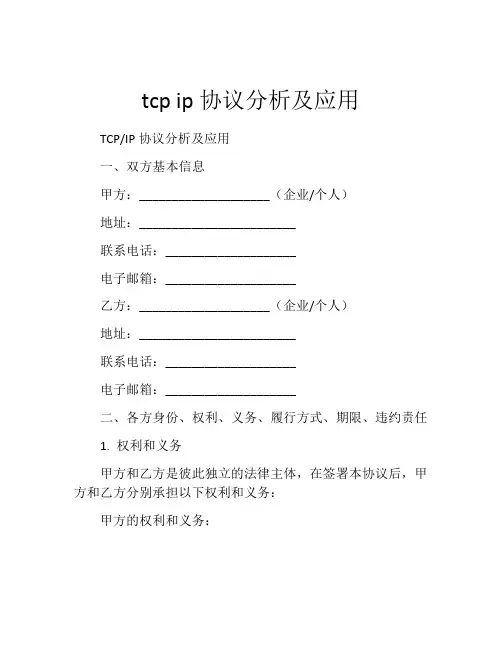 tcp ip 协议分析及应用

TCP/IP 协议分析及应用

一、双方基本信息

甲方：____________________（企业/个人）

地址：________________________

联系电话：____________________

电子邮箱：____________________

乙方：____________________（企业/个人）

地址：________________________

联系电话：____________________

电子邮箱：____________________

二、各方身份、权利、义务、履行方式、期限、违约责任

1. 权利和义务

甲方和乙方是彼此独立的法律主体，在签署本协议后，甲方和乙方分别承担以下权利和义务：

甲方的权利和义务：